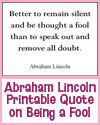 Better to remain silent and be thought a fool than to speak out and remove all doubt.

Abraham Lincoln

Abraham Lincoln Printable Quote on Being a Fool